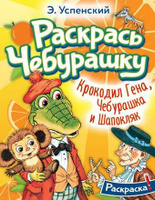 Э. Успенский

Раскрась Чебурашку

Крокодил Гена, Чебурашка и Шапокляк

Раскраска!